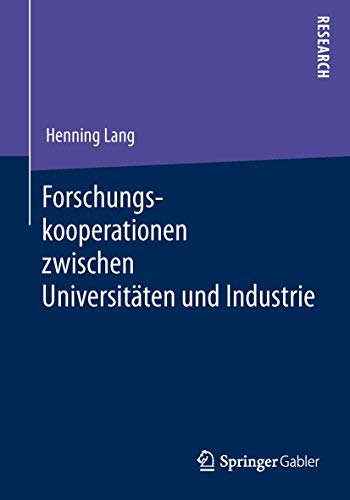 RESEARCH

Henning Lang

Forschungskooperationen zwischen Universitäten und Industrie

Springer Gabler